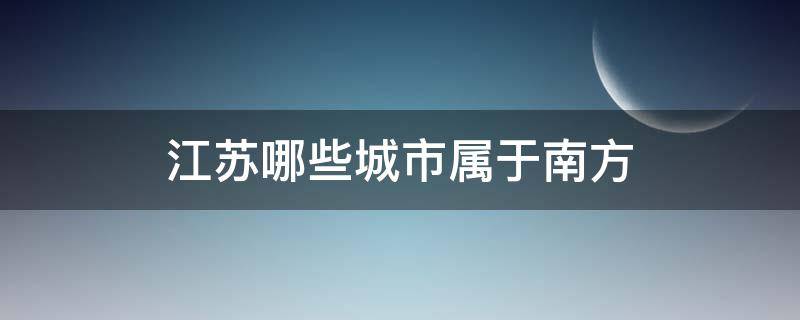 江苏哪些城市属于南方